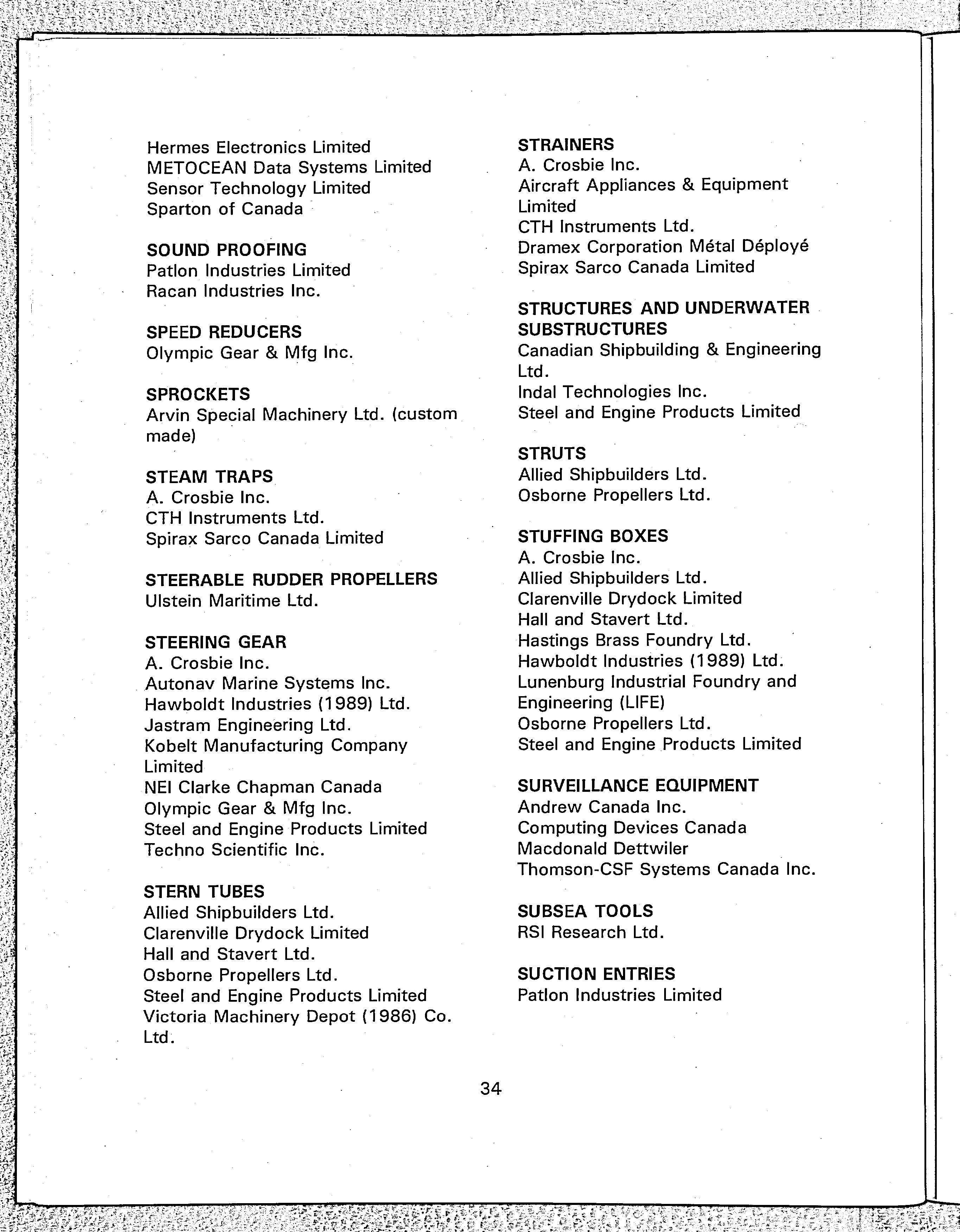 Hermes Electronics Limited
METOCEAN Data Systems Limited
Sensor Technology Limited
Sparton of Canada

SOUND PROOFING
Patlon Industries Limited
Racan Industries Inc.

SPEED REDUCERS
Olympic Gear & Mfg Inc.

SPROCKETS
Arvin Special Machinery Ltd. (custom made)

STEAM TRAPS
A. Crosbie Inc.
CTH Instruments Ltd.
Spirax Sarco Canada Limited

STEERABLE RUDDER PROPELLERS
Ulstein Maritime Ltd.

STEERING GEAR
A. Crosbie Inc.
Autonav Marine Systems Inc.
Hawboldt Industries (1989) Ltd.
Jastram Engineering Ltd.
Kobelt Manufacturing Company Limited
NEI Clarke Chapman Canada
Olympic Gear & Mfg Inc.
Steel and Engine Products Limited
Techno Scientific Inc.

STERN TUBES
Allied Shipbuilders Ltd.
Clarenville Drydock Limited
Hall and Stavert Ltd.
Osborne Propellers Ltd.
Steel and Engine Products Limited
Victoria Machinery Depot (1986) Co. Ltd.

STRAINERS
A. Crosbie Inc.
Aircraft Appliances & Equipment Limited
CTH Instruments Ltd.
Dramex Corporation Métal Déployé
Spirax Sarco Canada Limited

STRUCTURES AND UNDERWATER SUBSTRUCTURES
Canadian Shipbuilding & Engineering Ltd.
Indal Technologies Inc.
Steel and Engine Products Limited

STRUTS
Allied Shipbuilders Ltd.
Osborne Propellers Ltd.

STUFFING BOXES
A. Crosbie Inc.
Allied Shipbuilders Ltd.
Clarenville Drydock Limited
Hall and Stavert Ltd.
Hastings Brass Foundry Ltd.
Hawboldt Industries (1989) Ltd.
Lunenburg Industrial Foundry and Engineering (LIFE)
Osborne Propellers Ltd.
Steel and Engine Products Limited

SURVEILLANCE EQUIPMENT
Andrew Canada Inc.
Computing Devices Canada
Macdonald Dettwiler
Thomson-CSF Systems Canada Inc.

SUBSEA TOOLS
RSI Research Ltd.

SUCTION ENTRIES
Patlon Industries Limited

34